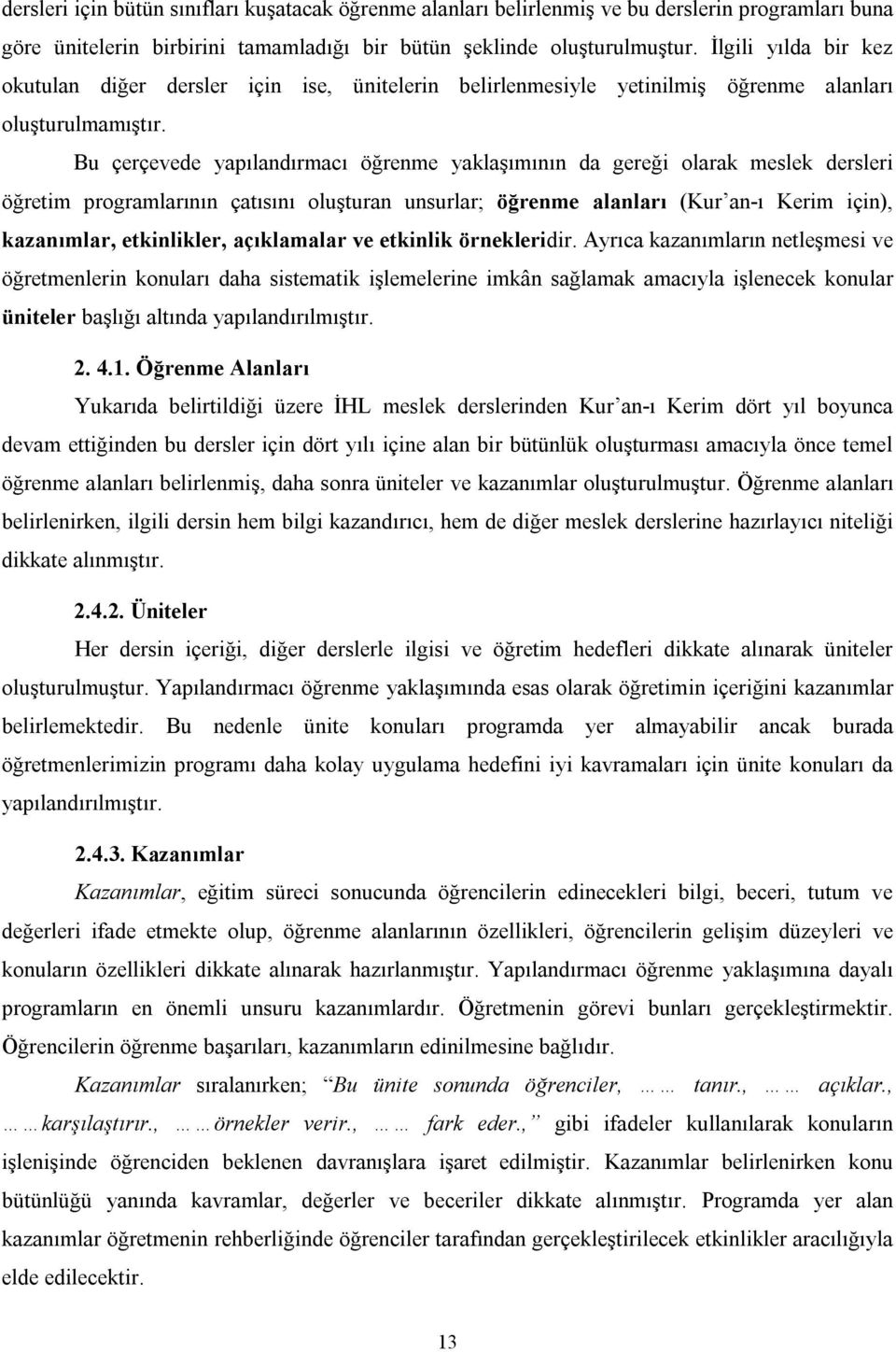 dersleri için bütün sınıfları kuşatacak öğrenme alanları belirlenmiş ve bu derslerin programları buna göre ünitelerin birbirini tamamladığı bir bütün şeklinde oluşturulmuştur. İlgili yılda bir kez okutulan diğer dersler için ise, ünitelerin belirlenmesiyle yetinilmiş öğrenme alanları oluşturulmamıştır.

Bu çerçevede yapılandırmacı öğrenme yaklaşımının da gereği olarak meslek dersleri öğretim programlarının çatısını oluşturan unsurlar; öğrenme alanları (Kur'an-ı Kerim için), kazanımlar, etkinlikler, açıklamalar ve etkinlik örnekleridir. Ayrıca kazanımların netleşmesi ve öğretmenlerin konuları daha sistematik işlemelerine imkân sağlamak amacıyla işlenecek konular üniteler başlığı altında yapılandırılmıştır.

2. 4.1. Öğrenme Alanları

Yukarıda belirtildiği üzere İHL meslek derslerinden Kur'an-ı Kerim dört yıl boyunca devam ettiğinden bu dersler için dört yılı içine alan bir bütünlük oluşturması amacıyla önce temel öğrenme alanları belirlenmiş, daha sonra üniteler ve kazanımlar oluşturulmuştur. Öğrenme alanları belirlenirken, ilgili dersin hem bilgi kazandırıcı, hem de diğer meslek derslerine hazırlayıcı niteliği dikkate alınmıştır.

2.4.2. Üniteler

Her dersin içeriği, diğer derslerle ilgisi ve öğretim hedefleri dikkate alınarak üniteler oluşturulmuştur. Yapılandırmacı öğrenme yaklaşımında esas olarak öğretimin içeriğini kazanımlar belirlemektedir. Bu nedenle ünite konuları programda yer almayabilir ancak burada öğretmenlerimizin programı daha kolay uygulama hedefini iyi kavramaları için ünite konuları da yapılandırılmıştır.

2.4.3. Kazanımlar

Kazanımlar, eğitim süreci sonucunda öğrencilerin edinecekleri bilgi, beceri, tutum ve değerleri ifade etmekte olup, öğrenme alanlarının özellikleri, öğrencilerin gelişim düzeyleri ve konuların özellikleri dikkate alınarak hazırlanmıştır. Yapılandırmacı öğrenme yaklaşımına dayalı programların en önemli unsuru kazanımlardır. Öğretmenin görevi bunları gerçekleştirmektir. Öğrencilerin öğrenme başarıları, kazanımların edinilmesine bağlıdır.

Kazanımlar sıralanırken; "Bu ünite sonunda öğrenciler, …… tanır., …… açıklar., ……karşılaştırır., ……örnekler verir., …… fark eder.," gibi ifadeler kullanılarak konuların işlenişinde öğrenciden beklenen davranışlara işaret edilmiştir. Kazanımlar belirlenirken konu bütünlüğü yanında kavramlar, değerler ve beceriler dikkate alınmıştır. Programda yer alan kazanımlar öğretmenin rehberliğinde öğrenciler tarafından gerçekleştirilecek etkinlikler aracılığıyla elde edilecektir.

13